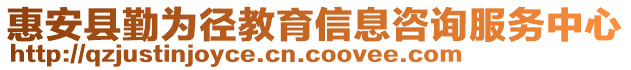 惠安县勤为径教育信息咨询服务中心
http://qzjustinjoyce.cn.coovee.com